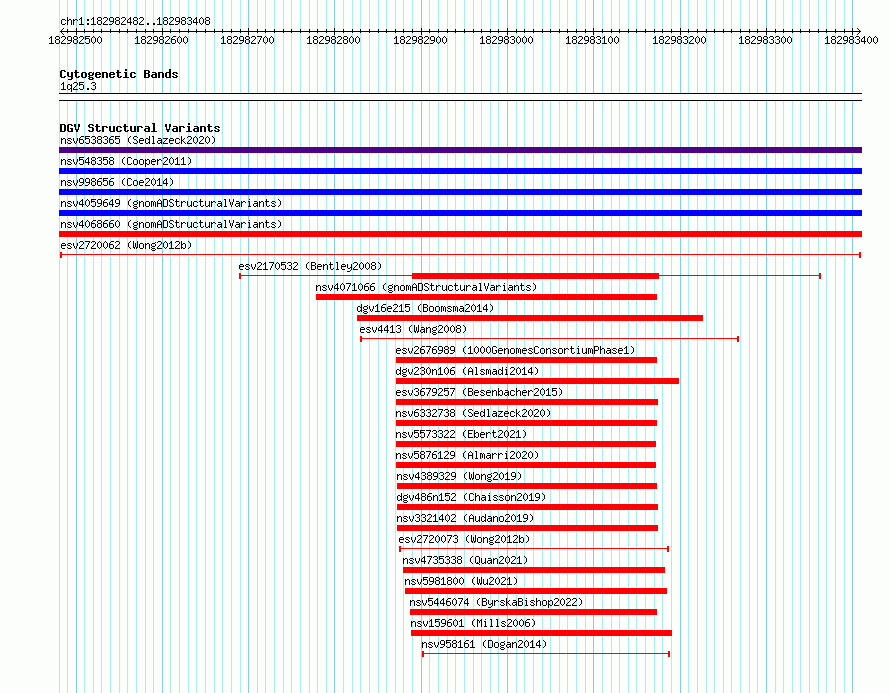 chr1:182982482..182983408

182982500 182982600 182982700 182982800 182982900 182983000 182983100 182983200 182983300 182983400

Cytogenetic Bands
1q25.3

DGV Structural Variants
nsv6538365 (Sedlazeck2020)
nsv548358 (Cooper2011)
nsv998656 (Coe2014)
nsv4059649 (gnomADStructuralVariants)
nsv4068660 (gnomADStructuralVariants)
esv2720062 (Wong2012b)
esv2170532 (Bentley2008)
nsv4071066 (gnomADStructuralVariants)
dgv16e215 (Boomsma2014)
esv4413 (Wang2008)
esv2676989 (1000GenomesConsortiumPhase1)
dgv230n106 (Alsmadi2014)
esv3679257 (Besenbacher2015)
nsv6332738 (Sedlazeck2020)
nsv5573322 (Ebert2021)
nsv5876129 (Almarri2020)
nsv4389329 (Wong2019)
dgv486n152 (Chaisson2019)
nsv3321402 (Audano2019)
esv2720073 (Wong2012b)
nsv4735338 (Quan2021)
nsv5981800 (Wu2021)
nsv5446074 (ByrskaBishop2022)
nsv159601 (Mills2006)
nsv958161 (Dogan2014)